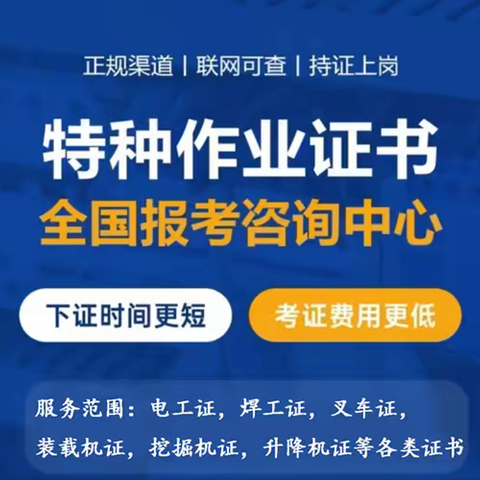 正规渠道 | 联网可查 | 持证上岗

特种作业证书
全国报考咨询中心

下证时间更短

考证费用更低

服务范围：电工证，焊工证，叉车证，装载机证，挖掘机证，升降机证等各类证书